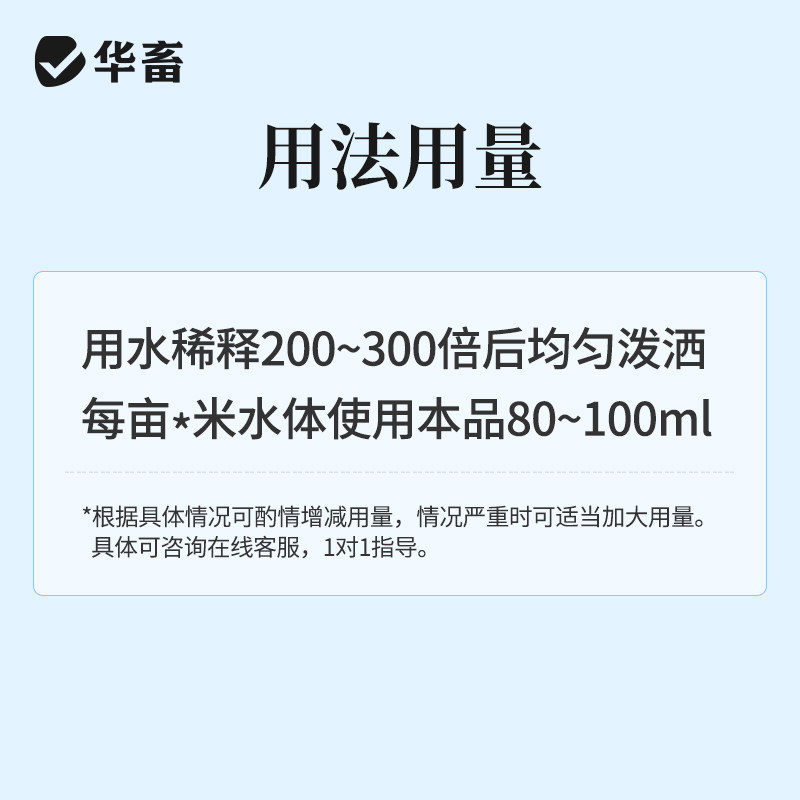 华畜

用法用量

用水稀释200~300倍后均匀泼洒
每亩*米水体使用本品80~100ml

*根据具体情况可酌情增减用量，情况严重时可适当加大用量。
具体可咨询在线客服，1对1指导。